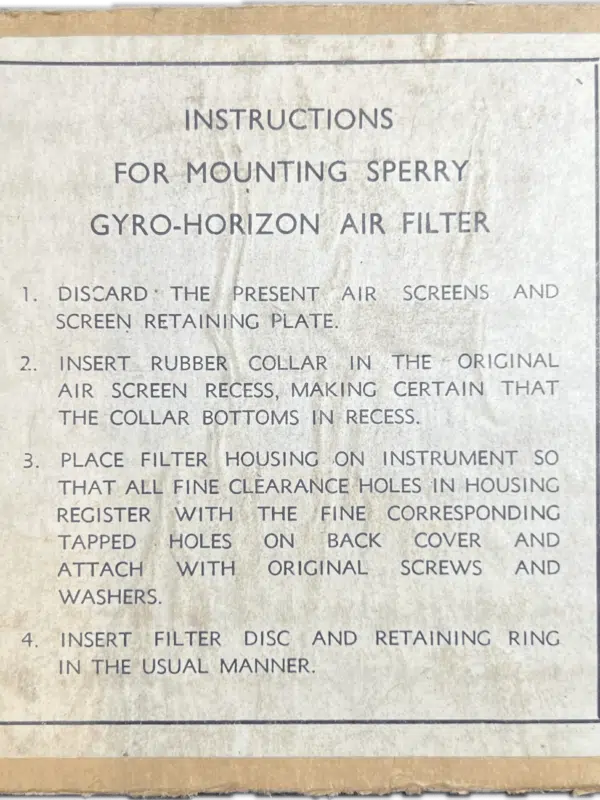 INSTRUCTIONS
FOR MOUNTING SPERRY
GYRO-HORIZON AIR FILTER

1. DISCARD THE PRESENT AIR SCREENS AND SCREEN RETAINING PLATE.

2. INSERT RUBBER COLLAR IN THE ORIGINAL AIR SCREEN RECESS, MAKING CERTAIN THAT THE COLLAR BOTTOMS IN RECESS.

3. PLACE FILTER HOUSING ON INSTRUMENT SO THAT ALL FINE CLEARANCE HOLES IN HOUSING REGISTER WITH THE FINE CORRESPONDING TAPPED HOLES ON BACK COVER AND ATTACH WITH ORIGINAL SCREWS AND WASHERS.

4. INSERT FILTER DISC AND RETAINING RING IN THE USUAL MANNER.